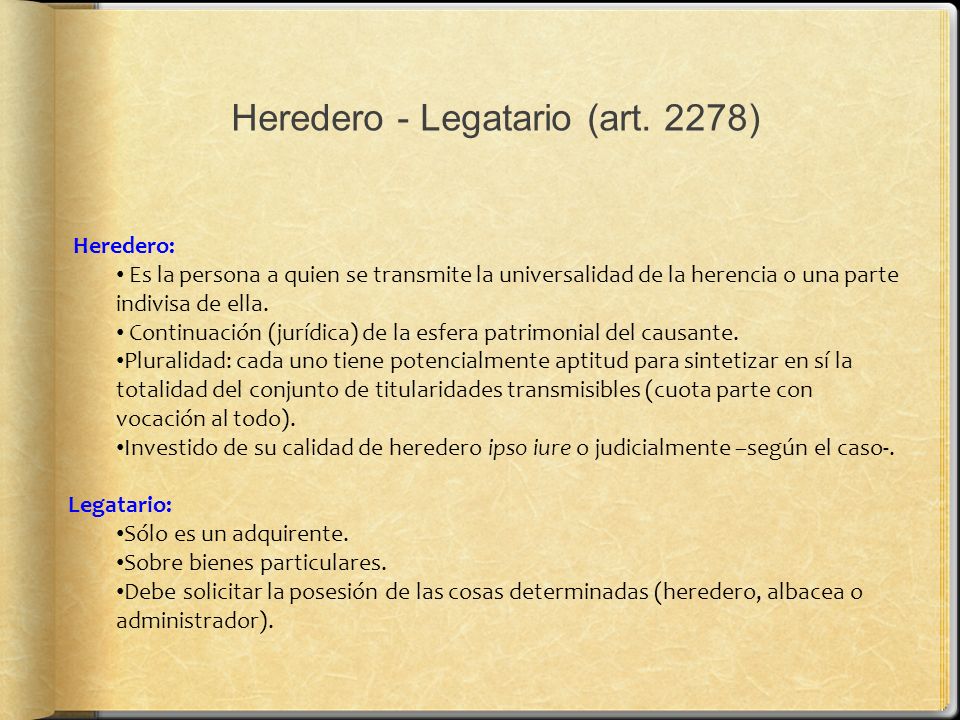 Heredero - Legatario (art. 2278)

Heredero:
• Es la persona a quien se transmite la universalidad de la herencia o una parte indivisa de ella.
• Continuación (jurídica) de la esfera patrimonial del causante.
•Pluralidad: cada uno tiene potencialmente aptitud para sintetizar en sí la totalidad del conjunto de titularidades transmisibles (cuota parte con vocación al todo).
•Investido de su calidad de heredero ipso iure o judicialmente –según el caso-.

Legatario:
•Sólo es un adquirente.
•Sobre bienes particulares.
•Debe solicitar la posesión de las cosas determinadas (heredero, albacea o administrador).